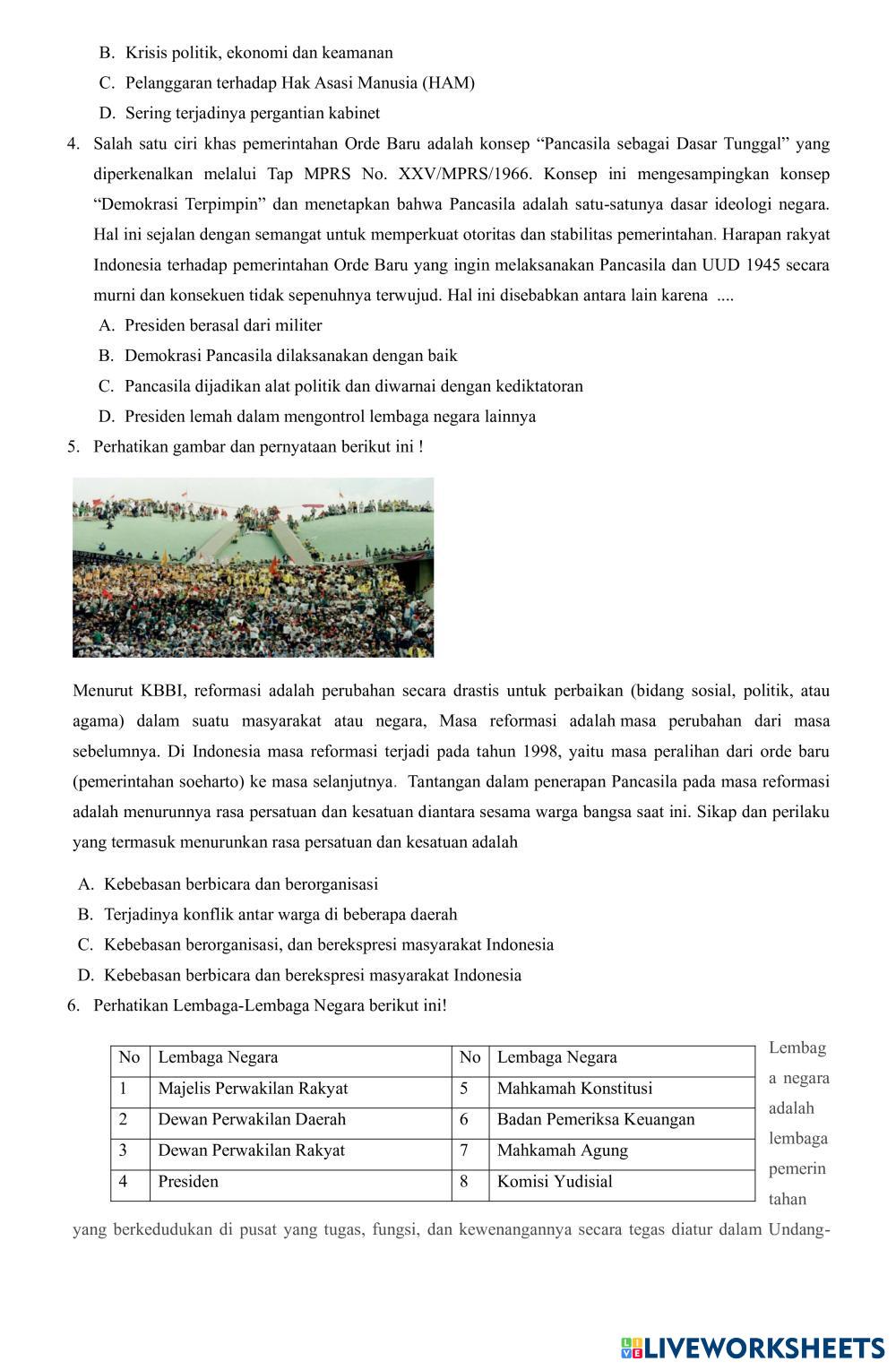 B. Krisis politik, ekonomi dan keamanan
C. Pelanggaran terhadap Hak Asasi Manusia (HAM)
D. Sering terjadinya pergantian kabinet

4. Salah satu ciri khas pemerintahan Orde Baru adalah konsep “Pancasila sebagai Dasar Tunggal” yang diperkenalkan melalui Tap MPRS No. XXV/MPRS/1966. Konsep ini mengesampingkan konsep “Demokrasi Terpimpin” dan menetapkan bahwa Pancasila adalah satu-satunya dasar ideologi negara. Hal ini sejalan dengan semangat untuk memperkuat otoritas dan stabilitas pemerintahan. Harapan rakyat Indonesia terhadap pemerintahan Orde Baru yang ingin melaksanakan Pancasila dan UUD 1945 secara murni dan konsekuen tidak sepenuhnya terwujud. Hal ini disebabkan antara lain karena ....
A. Presiden berasal dari militer
B. Demokrasi Pancasila dilaksanakan dengan baik
C. Pancasila dijadikan alat politik dan diwarnai dengan kediktatoran
D. Presiden lemah dalam mengontrol lembaga negara lainnya

5. Perhatikan gambar dan pernyataan berikut ini !

Menurut KBBI, reformasi adalah perubahan secara drastis untuk perbaikan (bidang sosial, politik, atau agama) dalam suatu masyarakat atau negara, Masa reformasi adalah masa perubahan dari masa sebelumnya. Di Indonesia masa reformasi terjadi pada tahun 1998, yaitu masa peralihan dari orde baru (pemerintahan soeharto) ke masa selanjutnya. Tantangan dalam penerapan Pancasila pada masa reformasi adalah menurunnya rasa persatuan dan kesatuan diantara sesama warga bangsa saat ini. Sikap dan perilaku yang termasuk menurunkan rasa persatuan dan kesatuan adalah

A. Kebebasan berbicara dan berorganisasi
B. Terjadinya konflik antar warga di beberapa daerah
C. Kebebasan berorganisasi, dan berekspresi masyarakat Indonesia
D. Kebebasan berbicara dan berekspresi masyarakat Indonesia

6. Perhatikan Lembaga-Lembaga Negara berikut ini!

| No | Lembaga Negara | No | Lembaga Negara |
|---|---|---|---|
| 1 | Majelis Perwakilan Rakyat | 5 | Mahkamah Konstitusi |
| 2 | Dewan Perwakilan Daerah | 6 | Badan Pemeriksa Keuangan |
| 3 | Dewan Perwakilan Rakyat | 7 | Mahkamah Agung |
| 4 | Presiden | 8 | Komisi Yudisial |

Lembaga negara adalah lembaga pemerintahan yang berkedudukan di pusat yang tugas, fungsi, dan kewenangannya secara tegas diatur dalam Undang-

LIVEWORKSHEETS